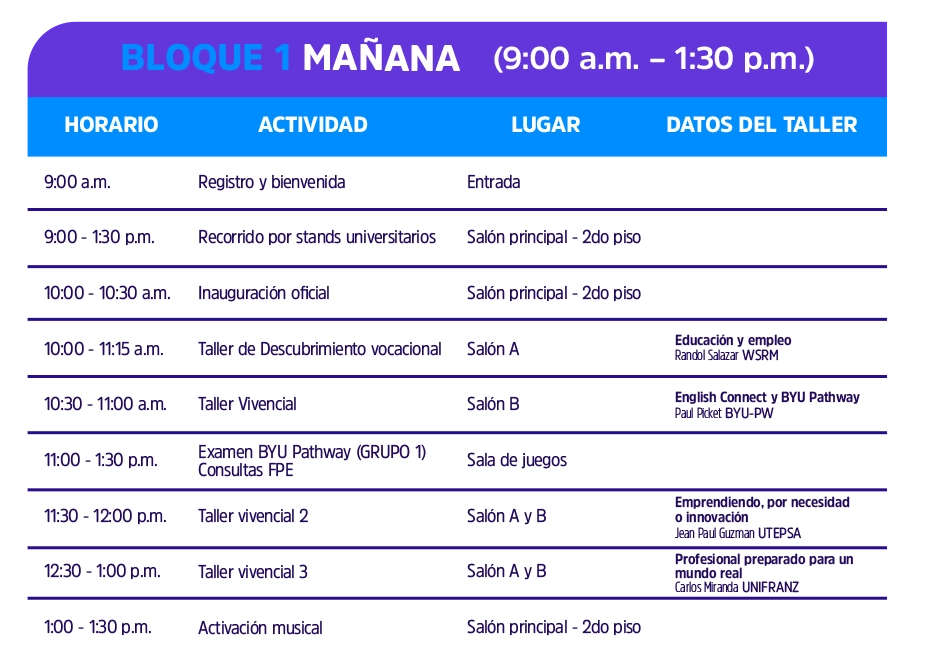 BLOQUE 1 MAÑANA (9:00 a.m. – 1:30 p.m.)

| HORARIO | ACTIVIDAD | LUGAR | DATOS DEL TALLER |
|---|---|---|---|
| 9:00 a.m. | Registro y bienvenida | Entrada | |
| 9:00 - 1:30 p.m. | Recorrido por stands universitarios | Salón principal - 2do piso | |
| 10:00 - 10:30 a.m. | Inauguración oficial | Salón principal - 2do piso | |
| 10:00 - 11:15 a.m. | Taller de Descubrimiento vocacional | Salón A | Educación y empleo Randol Salazar WSRM |
| 10:30 - 11:00 a.m. | Taller Vivencial | Salón B | English Connect y BYU Pathway Paul Picket BYU-PW |
| 11:00 - 1:30 p.m. | Examen BYU Pathway (GRUPO 1) Consultas FPE | Sala de juegos | |
| 11:30 - 12:00 p.m. | Taller vivencial 2 | Salón A y B | Emprendiendo, por necesidad o innovación Jean Paul Guzman UTEPSA |
| 12:30 - 1:00 p.m. | Taller vivencial 3 | Salón A y B | Profesional preparado para un mundo real Carlos Miranda UNIFRANZ |
| 1:00 - 1:30 p.m. | Activación musical | Salón principal - 2do piso | |